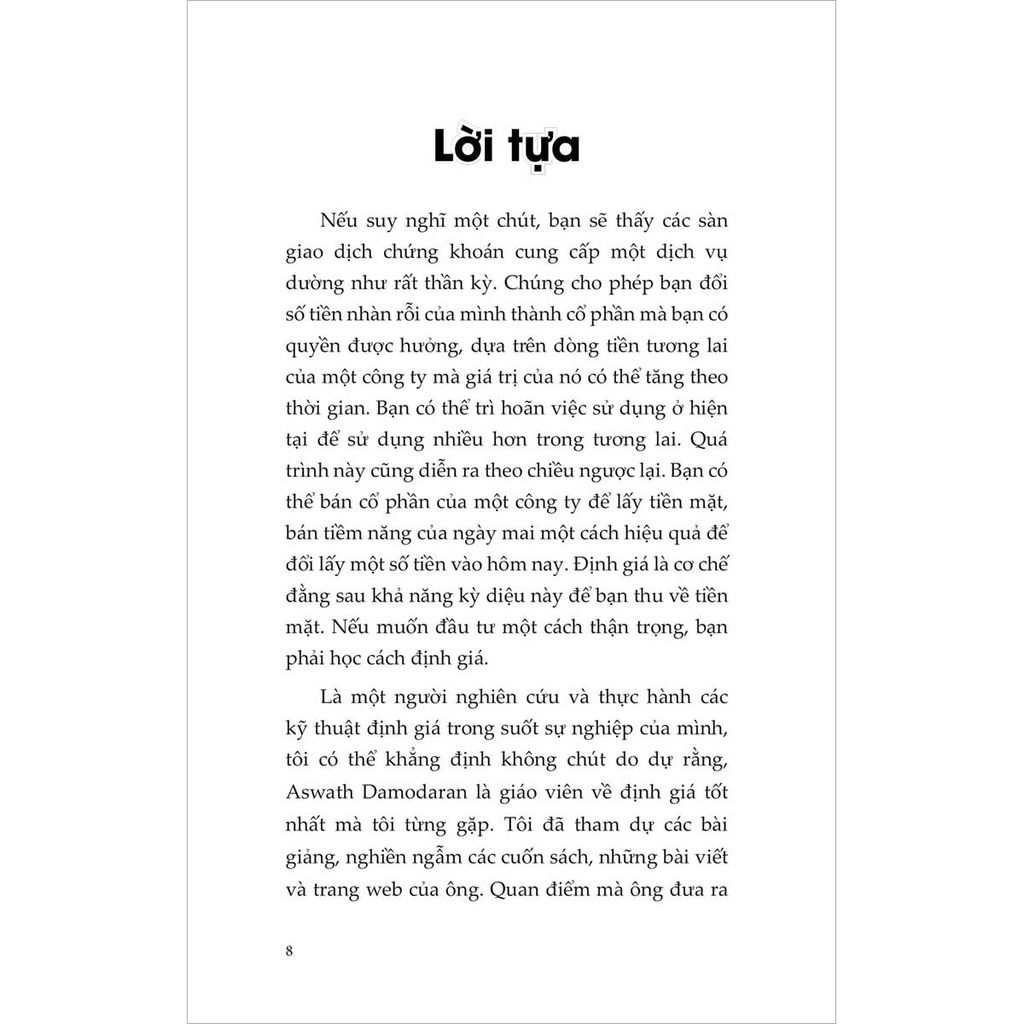 Lời tựa

Nếu suy nghĩ một chút, bạn sẽ thấy các sàn giao dịch chứng khoán cung cấp một dịch vụ dường như rất thần kỳ. Chúng cho phép bạn đổi số tiền nhàn rỗi của mình thành cổ phần mà bạn có quyền được hưởng, dựa trên dòng tiền tương lai của một công ty mà giá trị của nó có thể tăng theo thời gian. Bạn có thể trì hoãn việc sử dụng ở hiện tại để sử dụng nhiều hơn trong tương lai. Quá trình này cũng diễn ra theo chiều ngược lại. Bạn có thể bán cổ phần của một công ty để lấy tiền mặt, bán tiềm năng của ngày mai một cách hiệu quả để đổi lấy một số tiền vào hôm nay. Định giá là cơ chế đằng sau khả năng kỳ diệu này để bạn thu về tiền mặt. Nếu muốn đầu tư một cách thận trọng, bạn phải học cách định giá.

Là một người nghiên cứu và thực hành các kỹ thuật định giá trong suốt sự nghiệp của mình, tôi có thể khẳng định không chút do dự rằng, Aswath Damodaran là giáo viên về định giá tốt nhất mà tôi từng gặp. Tôi đã tham dự các bài giảng, nghiền ngẫm các cuốn sách, những bài viết và trang web của ông. Quan điểm mà ông đưa ra

8